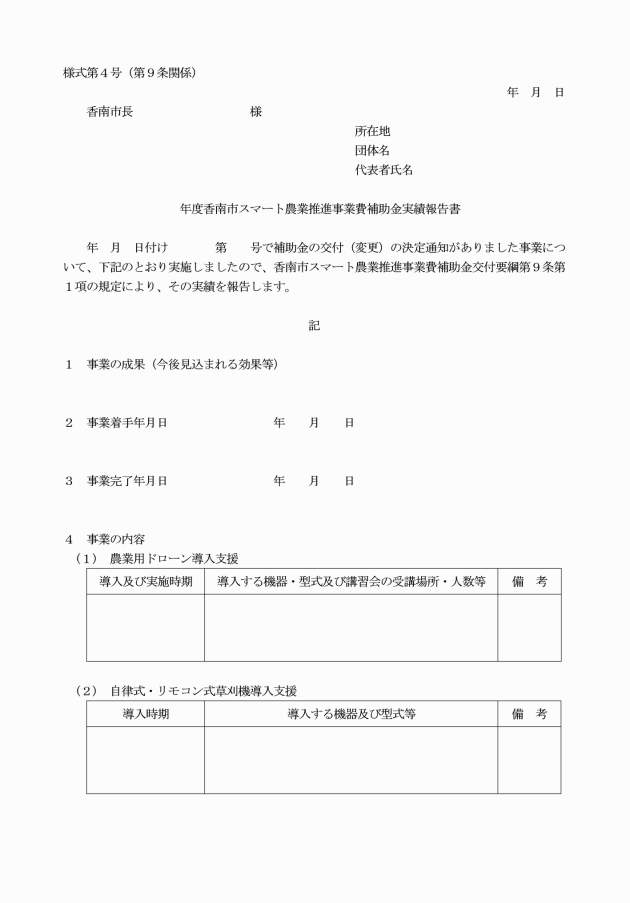 様式第４号（第９条関係）

年　月　日

香南市長　　　　　　　　様

所在地
団体名
代表者氏名

年度香南市スマート農業推進事業費補助金実績報告書

年　月　日付け　　　　第　　号で補助金の交付（変更）の決定通知がありました事業について、下記のとおり実施しましたので、香南市スマート農業推進事業費補助金交付要綱第９条第１項の規定により、その実績を報告します。

記

１　事業の成果（今後見込まれる効果等）

２　事業着手年月日　　　　　　　年　　月　　日

３　事業完了年月日　　　　　　　年　　月　　日

４　事業の内容
（１）　農業用ドローン導入支援

| 導入及び実施時期 | 導入する機器・型式及び講習会の受講場所・人数等 | 備　考 |
|---|---|---|
| | | |

（２）　自律式・リモコン式草刈機導入支援

| 導入時期 | 導入する機器及び型式等 | 備　考 |
|---|---|---|
| | | |